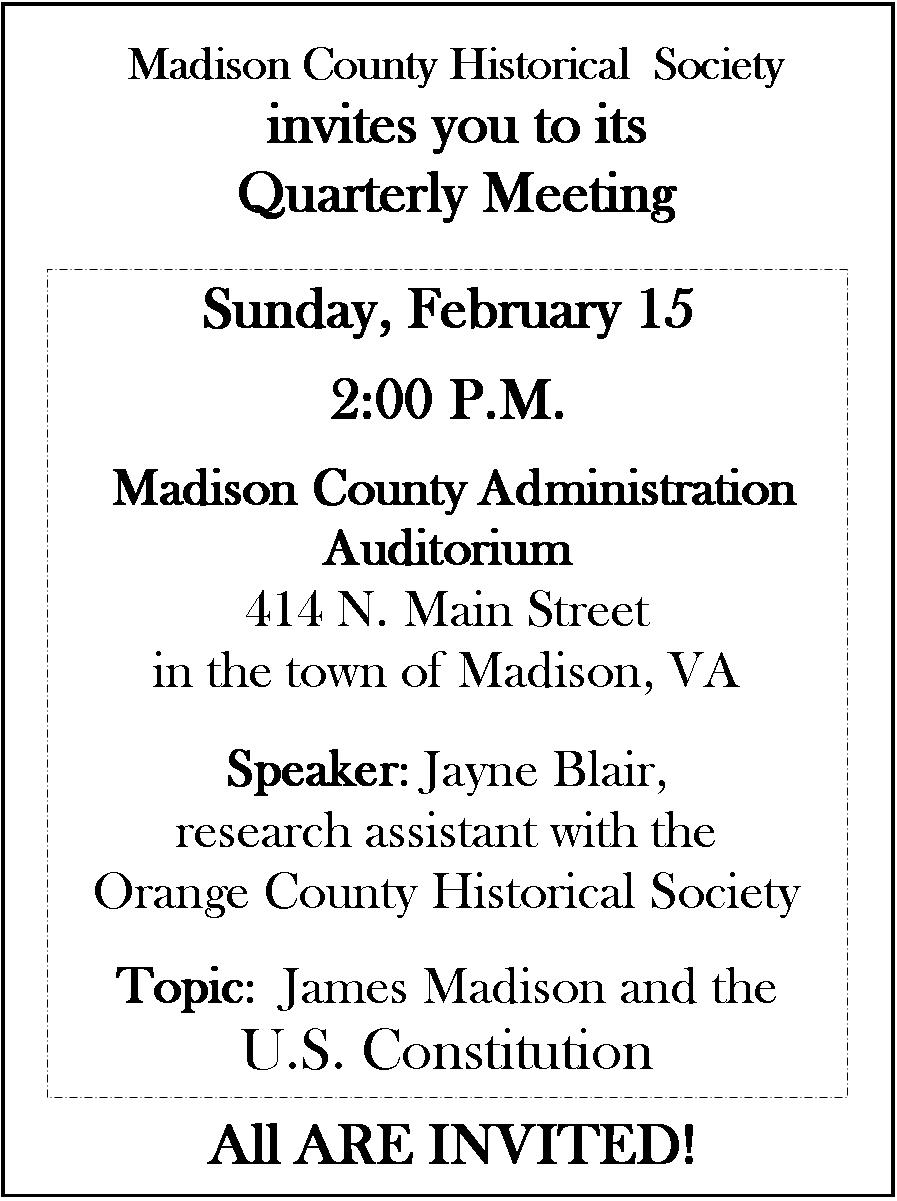 Madison County Historical Society
invites you to its
Quarterly Meeting

Sunday, February 15

2:00 P.M.

Madison County Administration Auditorium
414 N. Main Street
in the town of Madison, VA

Speaker: Jayne Blair,
research assistant with the
Orange County Historical Society

Topic: James Madison and the
U.S. Constitution

All ARE INVITED!